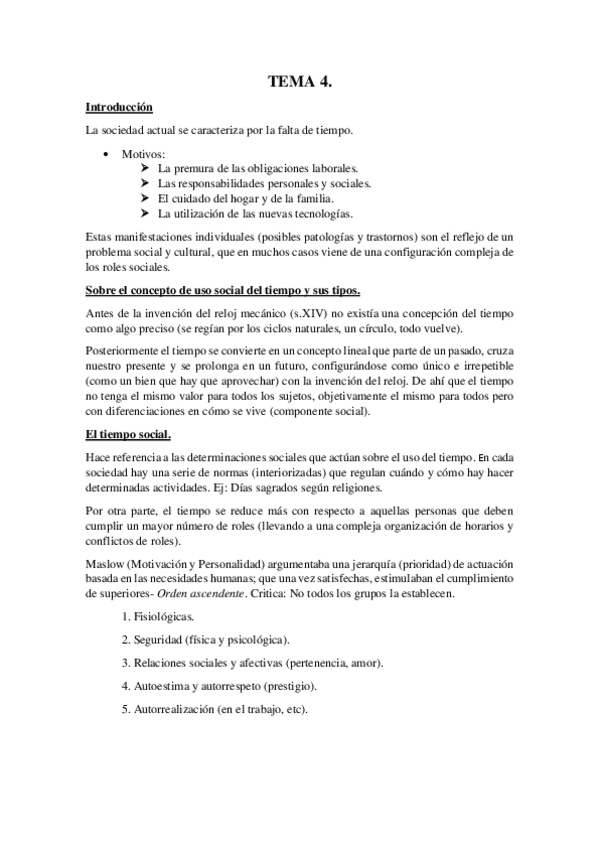 TEMA 4.

Introducción

La sociedad actual se caracteriza por la falta de tiempo.

• Motivos:
➤ La premura de las obligaciones laborales.
➤ Las responsabilidades personales y sociales.
➤ El cuidado del hogar y de la familia.
➤ La utilización de las nuevas tecnologías.

Estas manifestaciones individuales (posibles patologías y trastornos) son el reflejo de un problema social y cultural, que en muchos casos viene de una configuración compleja de los roles sociales.

Sobre el concepto de uso social del tiempo y sus tipos.

Antes de la invención del reloj mecánico (s.XIV) no existía una concepción del tiempo como algo preciso (se regían por los ciclos naturales, un círculo, todo vuelve).

Posteriormente el tiempo se convierte en un concepto lineal que parte de un pasado, cruza nuestro presente y se prolonga en un futuro, configurándose como único e irrepetible (como un bien que hay que aprovechar) con la invención del reloj. De ahí que el tiempo no tenga el mismo valor para todos los sujetos, objetivamente el mismo para todos pero con diferenciaciones en cómo se vive (componente social).

El tiempo social.

Hace referencia a las determinaciones sociales que actúan sobre el uso del tiempo. En cada sociedad hay una serie de normas (interiorizadas) que regulan cuándo y cómo hay hacer determinadas actividades. Ej: Días sagrados según religiones.

Por otra parte, el tiempo se reduce más con respecto a aquellas personas que deben cumplir un mayor número de roles (llevando a una compleja organización de horarios y conflictos de roles).

Maslow (Motivación y Personalidad) argumentaba una jerarquía (prioridad) de actuación basada en las necesidades humanas; que una vez satisfechas, estimulaban el cumplimiento de superiores- Orden ascendente. Critica: No todos los grupos la establecen.

1. Fisiológicas.

2. Seguridad (física y psicológica).

3. Relaciones sociales y afectivas (pertenencia, amor).

4. Autoestima y autorrespeto (prestigio).

5. Autorrealización (en el trabajo, etc).